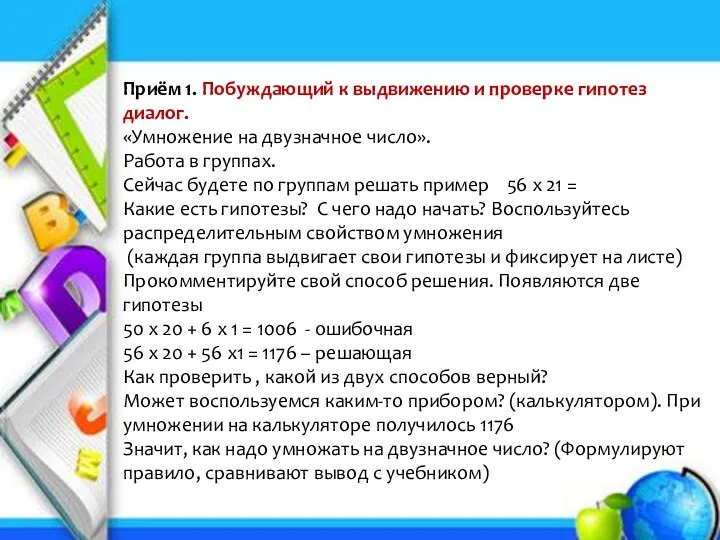 Приём 1. Побуждающий к выдвижению и проверке гипотез диалог.
«Умножение на двузначное число».
Работа в группах.
Сейчас будете по группам решать пример 56 х 21 =
Какие есть гипотезы? С чего надо начать? Воспользуйтесь распределительным свойством умножения
(каждая группа выдвигает свои гипотезы и фиксирует на листе)
Прокомментируйте свой способ решения. Появляются две гипотезы
50 х 20 + 6 х 1 = 1006 - ошибочная
56 х 20 + 56 х1 = 1176 – решающая
Как проверить , какой из двух способов верный?
Может воспользуемся каким-то прибором? (калькулятором). При умножении на калькуляторе получилось 1176
Значит, как надо умножать на двузначное число? (Формулируют правило, сравнивают вывод с учебником)